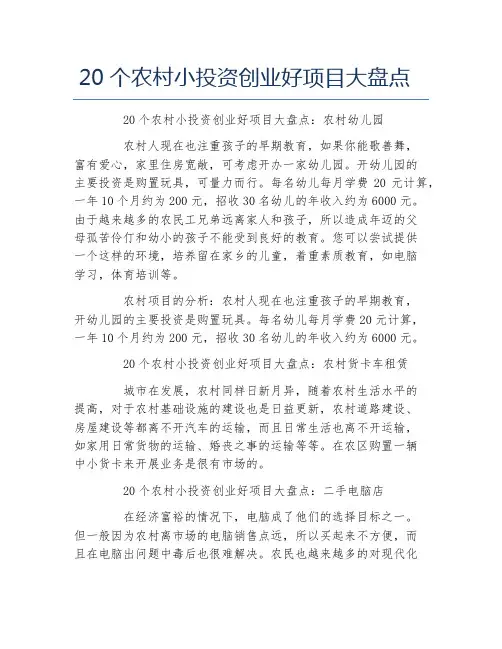 20 个农村小投资创业好项目大盘点

20 个农村小投资创业好项目大盘点：农村幼儿园

农村人现在也注重孩子的早期教育，如果你能歌善舞，富有爱心，家里住房宽敞，可考虑开办一家幼儿园。开幼儿园的主要投资是购置玩具，可量力而行。每名幼儿每月学费 20 元计算，一年 10 个月约为 200 元，招收 30 名幼儿的年收入约为 6000 元。由于越来越多的农民工兄弟远离家人和孩子，所以造成年迈的父母孤苦伶仃和幼小的孩子不能受到良好的教育。您可以尝试提供一个这样的环境，培养留在家乡的儿童，着重素质教育，如电脑学习，体育培训等。

农村项目的分析：农村人现在也注重孩子的早期教育，开幼儿园的主要投资是购置玩具。每名幼儿每月学费 20 元计算，一年 10 个月约为 200 元，招收 30 名幼儿的年收入约为 6000 元。

20 个农村小投资创业好项目大盘点：农村货卡车租赁

城市在发展，农村同样日新月异，随着农村生活水平的提高，对于农村基础设施的建设也是日益更新，农村道路建设、房屋建设等都离不开汽车的运输，而且日常生活也离不开运输，如家用日常货物的运输、婚丧之事的运输等等。在农区购置一辆中小货卡来开展业务是很有市场的。

20 个农村小投资创业好项目大盘点：二手电脑店

在经济富裕的情况下，电脑成了他们的选择目标之一。但一般因为农村离市场的电脑销售点远，所以买起来不方便，而且在电脑出问题中毒后也很难解决。农民也越来越多的对现代化